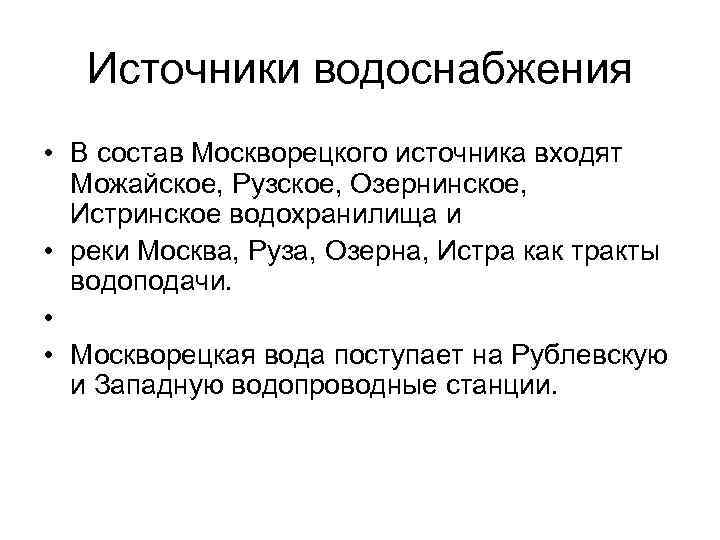 Источники водоснабжения

• В состав Москворецкого источника входят Можайское, Рузское, Озернинское, Истринское водохранилища и
• реки Москва, Руза, Озерна, Истра как тракты водоподачи.
•
• Москворецкая вода поступает на Рублевскую и Западную водопроводные станции.